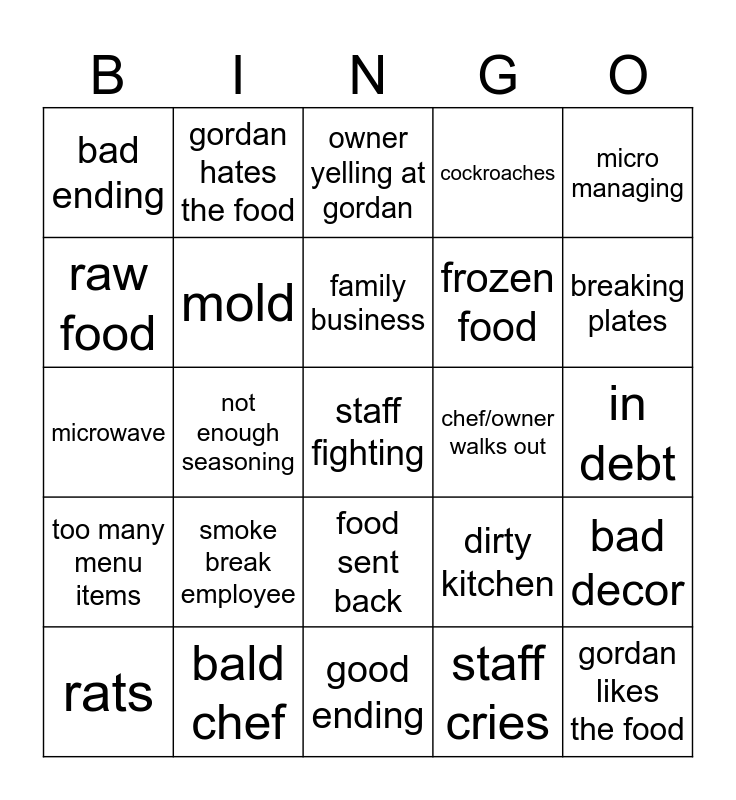 | B | I | N | G | O |
|---|---|---|---|---|
| bad ending | gordan hates the food | owner yelling at gordan | cockroaches | micro managing |
| raw food | mold | family business | frozen food | breaking plates |
| microwave | not enough seasoning | staff fighting | chef/owner walks out | in debt |
| too many menu items | smoke break employee | food sent back | dirty kitchen | bad decor |
| rats | bald chef | good ending | staff cries | gordan likes the food |